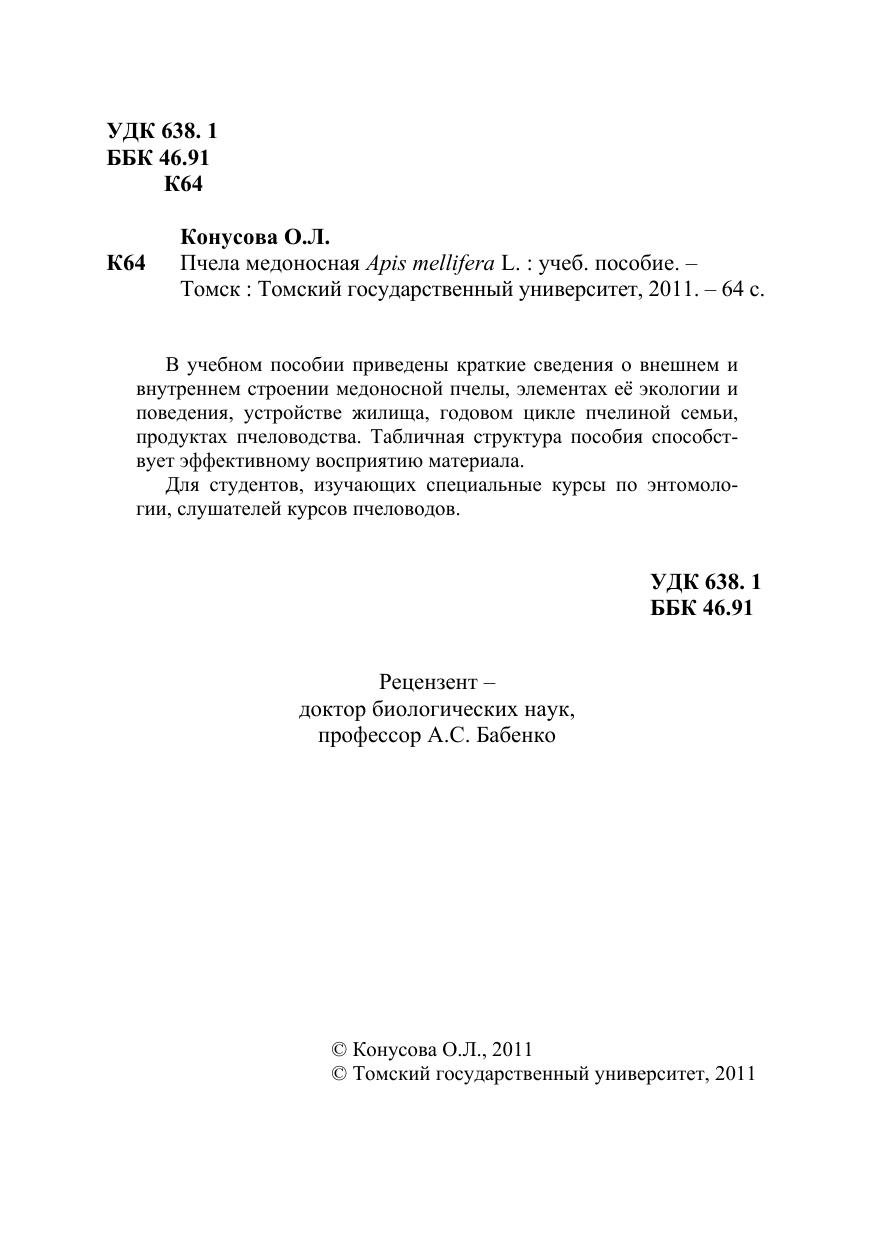 УДК 638. 1
ББК 46.91
К64

Конусова О.Л.
К64 Пчела медоносная Apis mellifera L. : учеб. пособие. – Томск : Томский государственный университет, 2011. – 64 с.

В учебном пособии приведены краткие сведения о внешнем и внутреннем строении медоносной пчелы, элементах её экологии и поведения, устройстве жилища, годовом цикле пчелиной семьи, продуктах пчеловодства. Табличная структура пособия способствует эффективному восприятию материала.

Для студентов, изучающих специальные курсы по энтомологии, слушателей курсов пчеловодов.

УДК 638. 1
ББК 46.91

Рецензент –
доктор биологических наук,
профессор А.С. Бабенко

© Конусова О.Л., 2011
© Томский государственный университет, 2011